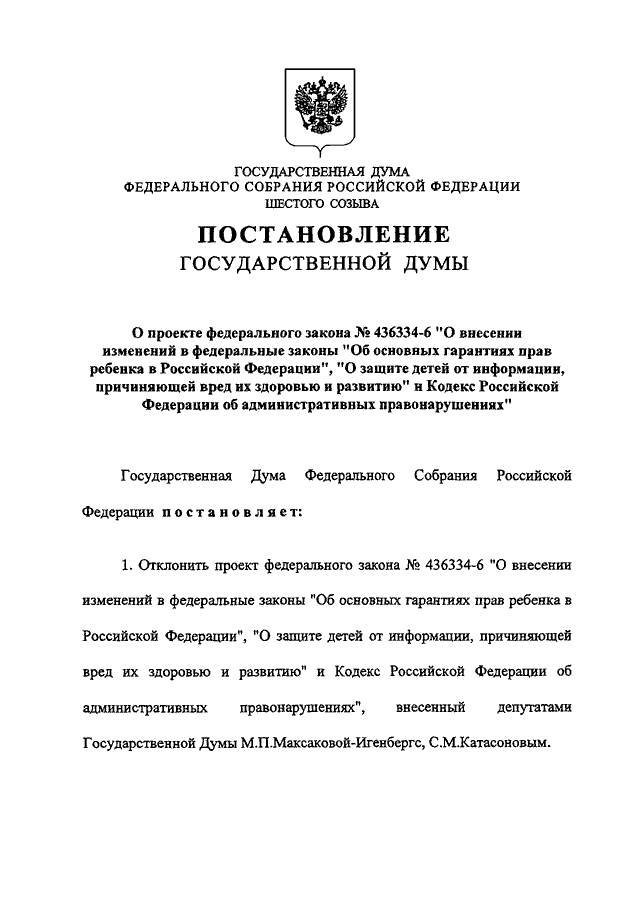 ГОСУДАРСТВЕННАЯ ДУМА
ФЕДЕРАЛЬНОГО СОБРАНИЯ РОССИЙСКОЙ ФЕДЕРАЦИИ
ШЕСТОГО СОЗЫВА

ПОСТАНОВЛЕНИЕ
ГОСУДАРСТВЕННОЙ ДУМЫ

О проекте федерального закона № 436334-6 "О внесении изменений в федеральные законы "Об основных гарантиях прав ребенка в Российской Федерации", "О защите детей от информации, причиняющей вред их здоровью и развитию" и Кодекс Российской Федерации об административных правонарушениях"

Государственная Дума Федерального Собрания Российской Федерации постановляет:

1. Отклонить проект федерального закона № 436334-6 "О внесении изменений в федеральные законы "Об основных гарантиях прав ребенка в Российской Федерации", "О защите детей от информации, причиняющей вред их здоровью и развитию" и Кодекс Российской Федерации об административных правонарушениях", внесенный депутатами Государственной Думы М.П.Максаковой-Игенбергс, С.М.Катасоновым.